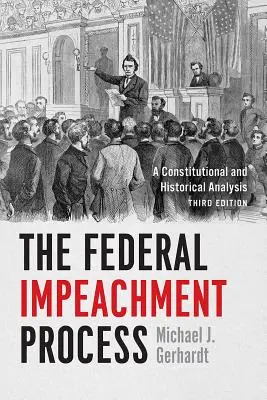 A Constitutional and Historical Analysis
THIRD EDITION

THE FEDERAL IMPEACHMENT PROCESS

Michael J. Gerhardt